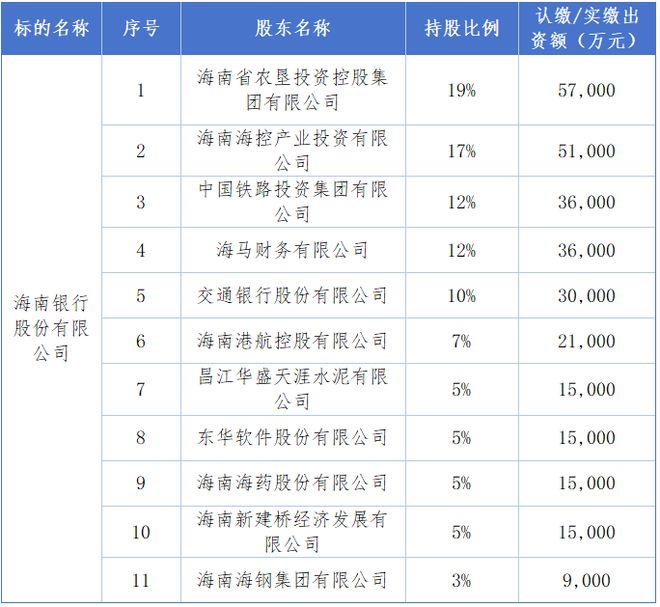 | 标的名称 | 序号 | 股东名称 | 持股比例 | 认缴/实缴出资额（万元） |
|---|---|---|---|---|
| 海南银行股份有限公司 | 1 | 海南省农垦投资控股集团有限公司 | 19% | 57,000 |
| | 2 | 海南海控产业投资有限公司 | 17% | 51,000 |
| | 3 | 中国铁路投资集团有限公司 | 12% | 36,000 |
| | 4 | 海马财务有限公司 | 12% | 36,000 |
| | 5 | 交通银行股份有限公司 | 10% | 30,000 |
| | 6 | 海南港航控股有限公司 | 7% | 21,000 |
| | 7 | 昌江华盛天涯水泥有限公司 | 5% | 15,000 |
| | 8 | 东华软件股份有限公司 | 5% | 15,000 |
| | 9 | 海南海药股份有限公司 | 5% | 15,000 |
| | 10 | 海南新建桥经济发展有限公司 | 5% | 15,000 |
| | 11 | 海南海钢集团有限公司 | 3% | 9,000 |